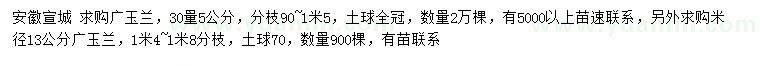 安徽宣城 求购广玉兰，30量5公分，分枝90~1米5，土球全冠，数量2万棵，有5000以上苗速联系，另外求购米径13公分广玉兰，1米4~1米8分枝，土球70，数量900棵，有苗联系